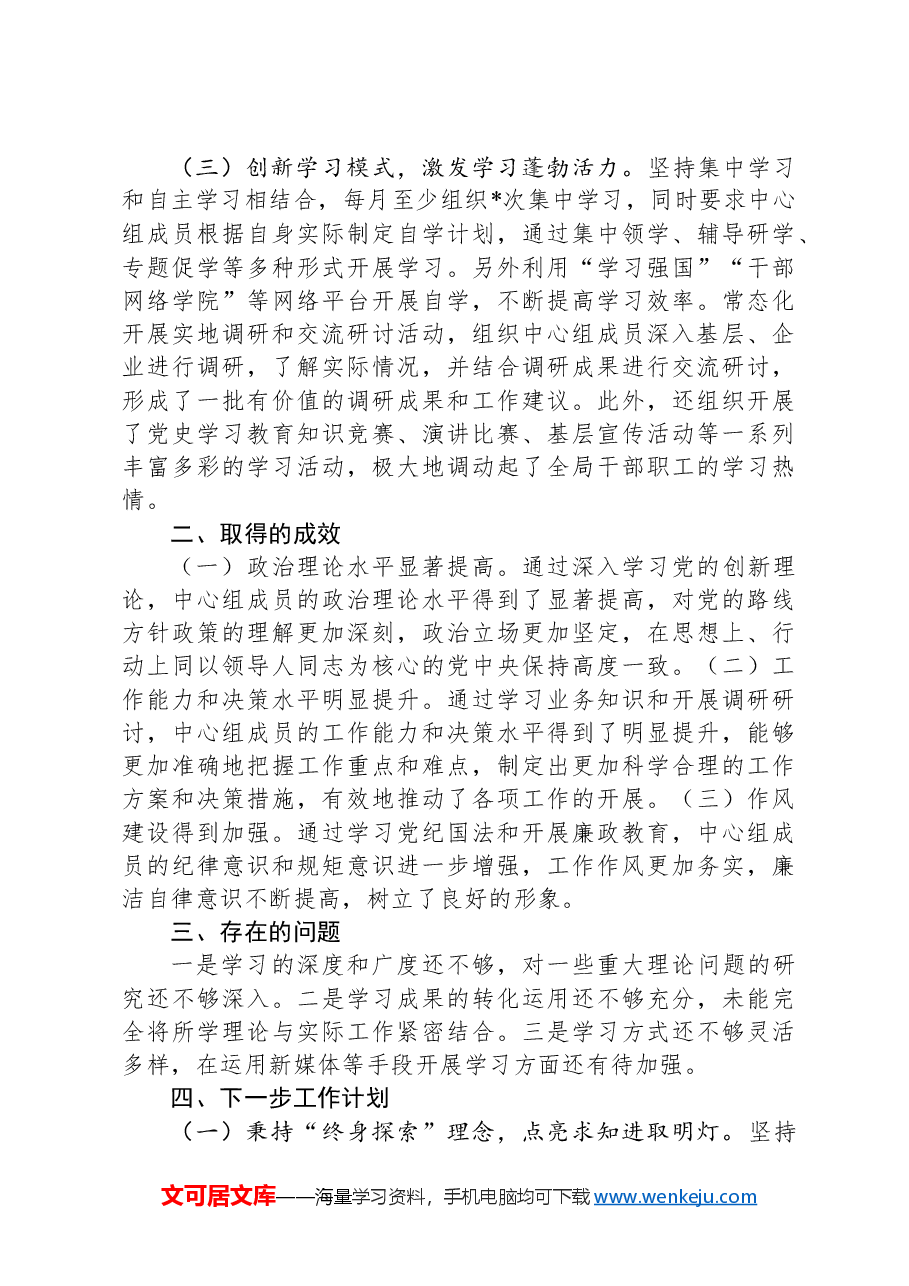 （三）创新学习模式，激发学习蓬勃活力。坚持集中学习和自主学习相结合，每月至少组织*次集中学习，同时要求中心组成员根据自身实际制定自学计划，通过集中领学、辅导研学、专题促学等多种形式开展学习。另外利用“学习强国”“干部网络学院”等网络平台开展自学，不断提高学习效率。常态化开展实地调研和交流研讨活动，组织中心组成员深入基层、企业进行调研，了解实际情况，并结合调研成果进行交流研讨，形成了一批有价值的调研成果和工作建议。此外，还组织开展了党史学习教育知识竞赛、演讲比赛、基层宣传活动等一系列丰富多彩的学习活动，极大地调动起了全局干部职工的学习热情。

二、取得的成效

（一）政治理论水平显著提高。通过深入学习党的创新理论，中心组成员的政治理论水平得到了显著提高，对党的路线方针政策的理解更加深刻，政治立场更加坚定，在思想上、行动上同以领导人同志为核心的党中央保持高度一致。（二）工作能力和决策水平明显提升。通过学习业务知识和开展调研研讨，中心组成员的工作能力和决策水平得到了明显提升，能够更加准确地把握工作重点和难点，制定出更加科学合理的工作方案和决策措施，有效地推动了各项工作的开展。（三）作风建设得到加强。通过学习党纪国法和开展廉政教育，中心组成员的纪律意识和规矩意识进一步增强，工作作风更加务实，廉洁自律意识不断提高，树立了良好的形象。

三、存在的问题

一是学习的深度和广度还不够，对一些重大理论问题的研究还不够深入。二是学习成果的转化运用还不够充分，未能完全将所学理论与实际工作紧密结合。三是学习方式还不够灵活多样，在运用新媒体等手段开展学习方面还有待加强。

四、下一步工作计划

（一）秉持“终身探索”理念，点亮求知进取明灯。坚持

文可居文库——海量学习资料，手机电脑均可下载www.wenkeju.com